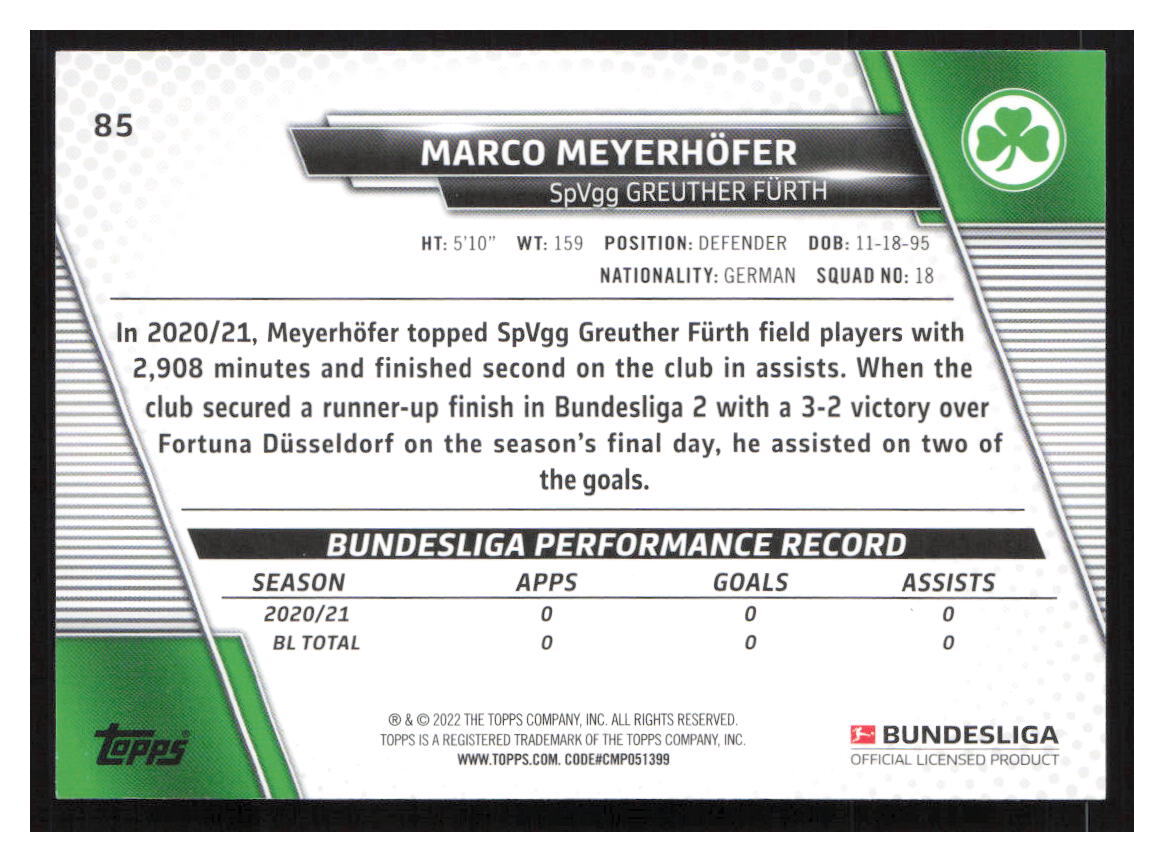 85

MARCO MEYERHÖFER

SpVgg GREUTHER FÜRTH

HT: 5'10" WT: 159 POSITION: DEFENDER DOB: 11-18-95
NATIONALITY: GERMAN SQUAD NO: 18

In 2020/21, Meyerhöfer topped SpVgg Greuther Fürth field players with 2,908 minutes and finished second on the club in assists. When the club secured a runner-up finish in Bundesliga 2 with a 3-2 victory over Fortuna Düsseldorf on the season's final day, he assisted on two of the goals.

BUNDESLIGA PERFORMANCE RECORD

| SEASON | APPS | GOALS | ASSISTS |
|---|---|---|---|
| 2020/21 | 0 | 0 | 0 |
| BL TOTAL | 0 | 0 | 0 |

topps

® & © 2022 THE TOPPS COMPANY, INC. ALL RIGHTS RESERVED.
TOPPS IS A REGISTERED TRADEMARK OF THE TOPPS COMPANY, INC.
WWW.TOPPS.COM. CODE#CMP051399

BUNDESLIGA
OFFICIAL LICENSED PRODUCT